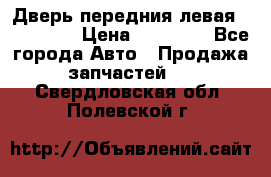 Дверь передния левая Цена Все города Авто Продажа запчастей Свердловская обл Полевской г

http://Объявлений.сайт